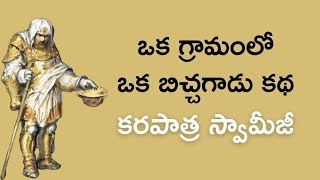 ఒక గ్రామంలో
ఒక బిచ్చగాడు కథ
కరపాత్ర స్వామీజీ